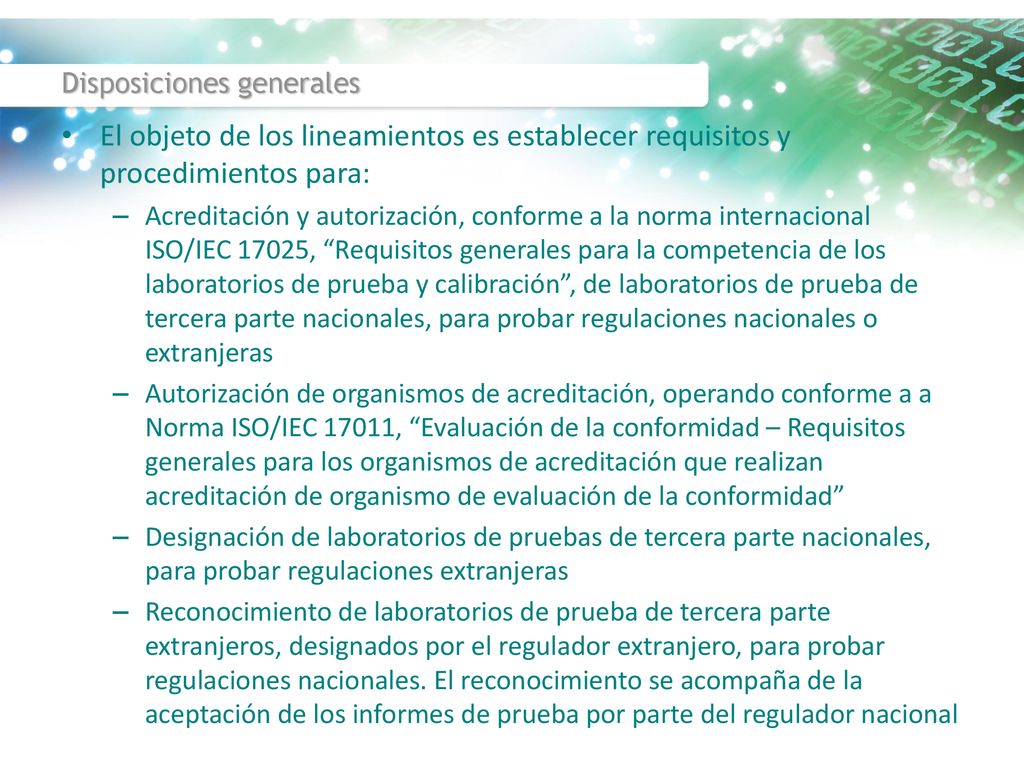 Disposiciones generales

• El objeto de los lineamientos es establecer requisitos y procedimientos para:

– Acreditación y autorización, conforme a la norma internacional ISO/IEC 17025, “Requisitos generales para la competencia de los laboratorios de prueba y calibración”, de laboratorios de prueba de tercera parte nacionales, para probar regulaciones nacionales o extranjeras

– Autorización de organismos de acreditación, operando conforme a a Norma ISO/IEC 17011, “Evaluación de la conformidad – Requisitos generales para los organismos de acreditación que realizan acreditación de organismo de evaluación de la conformidad”

– Designación de laboratorios de pruebas de tercera parte nacionales, para probar regulaciones extranjeras

– Reconocimiento de laboratorios de prueba de tercera parte extranjeros, designados por el regulador extranjero, para probar regulaciones nacionales. El reconocimiento se acompaña de la aceptación de los informes de prueba por parte del regulador nacional